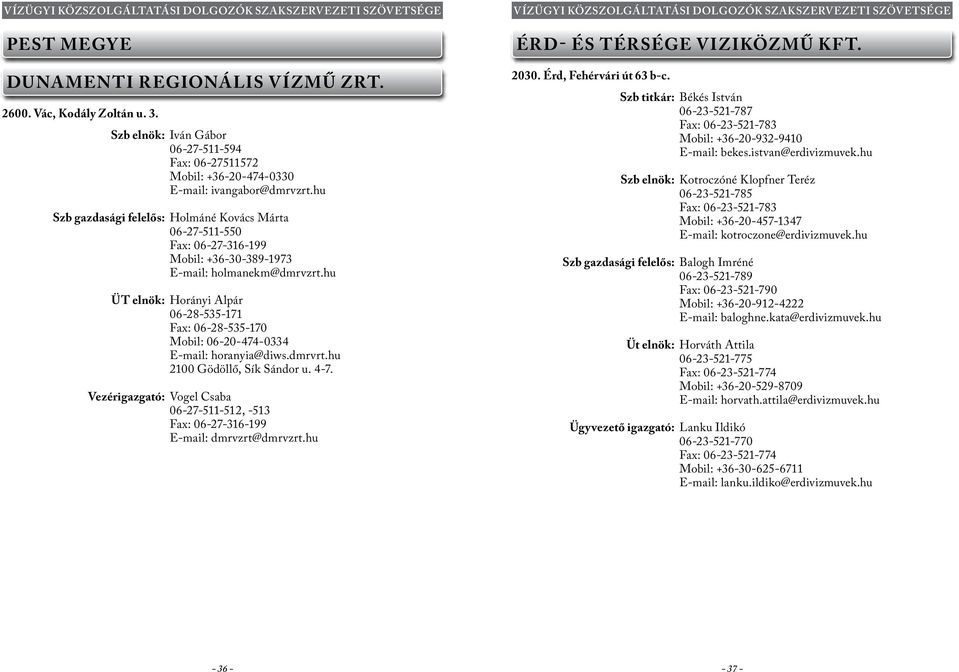 VÍZÜGYI KÖZSZOLGÁLTATÁSI DOLGOZÓK SZAKSZERVEZETI SZÖVETSÉGE

PEST MEGYE

DUNAMENTI REGIONÁLIS VÍZMŰ ZRT.

2600. Vác, Kodály Zoltán u. 3.

Szb elnök: Iván Gábor
06-27-511-594
Fax: 06-27511572
Mobil: +36-20-474-0330
E-mail: ivangabor@dmrvzrt.hu

Szb gazdasági felelős: Holmáné Kovács Márta
06-27-511-550
Fax: 06-27-316-199
Mobil: +36-30-389-1973
E-mail: holmanekm@dmrvzrt.hu

ÜT elnök: Horányi Alpár
06-28-535-171
Fax: 06-28-535-170
Mobil: 06-20-474-0334
E-mail: horanyia@diws.dmrvrt.hu
2100 Gödöllő, Sík Sándor u. 4-7.

Vezérigazgató: Vogel Csaba
06-27-511-512, -513
Fax: 06-27-316-199
E-mail: dmrvzrt@dmrvzrt.hu

- 36 -

VÍZÜGYI KÖZSZOLGÁLTATÁSI DOLGOZÓK SZAKSZERVEZETI SZÖVETSÉGE

ÉRD- ÉS TÉRSÉGE VIZIKÖZMŰ KFT.

2030. Érd, Fehérvári út 63 b-c.

Szb titkár: Békés István
06-23-521-787
Fax: 06-23-521-783
Mobil: +36-20-932-9410
E-mail: bekes.istvan@erdivizmuvek.hu

Szb elnök: Kotroczóné Klopfner Teréz
06-23-521-785
Fax: 06-23-521-783
Mobil: +36-20-457-1347
E-mail: kotroczone@erdivizmuvek.hu

Szb gazdasági felelős: Balogh Imréné
06-23-521-789
Fax: 06-23-521-790
Mobil: +36-20-912-4222
E-mail: baloghne.kata@erdivizmuvek.hu

Üt elnök: Horváth Attila
06-23-521-775
Fax: 06-23-521-774
Mobil: +36-20-529-8709
E-mail: horvath.attila@erdivizmuvek.hu

Ügyvezető igazgató: Lanku Ildikó
06-23-521-770
Fax: 06-23-521-774
Mobil: +36-30-625-6711
E-mail: lanku.ildiko@erdivizmuvek.hu

- 37 -